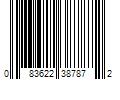 0 83622 38787 2